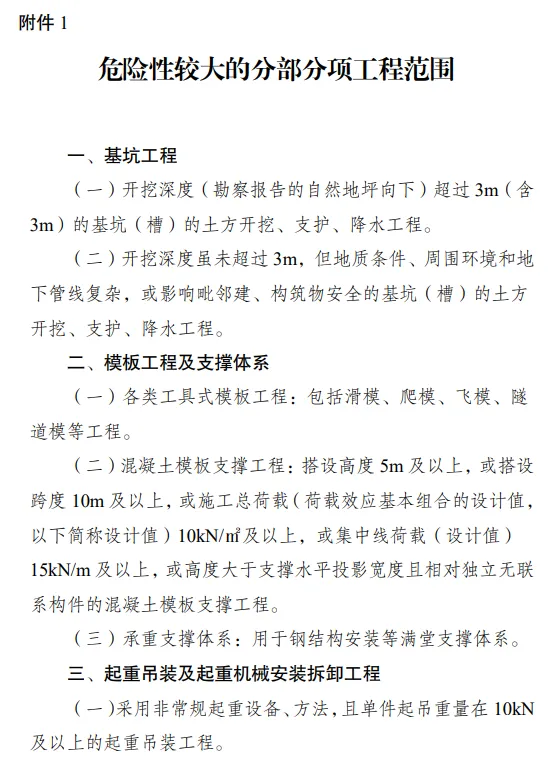 附件 1

危险性较大的分部分项工程范围

一、基坑工程

（一）开挖深度（勘察报告的自然地坪向下）超过 3m（含 3m）的基坑（槽）的土方开挖、支护、降水工程。

（二）开挖深度虽未超过 3m，但地质条件、周围环境和地下管线复杂，或影响毗邻建、构筑物安全的基坑（槽）的土方开挖、支护、降水工程。

二、模板工程及支撑体系

（一）各类工具式模板工程：包括滑模、爬模、飞模、隧道模等工程。

（二）混凝土模板支撑工程：搭设高度 5m 及以上，或搭设跨度 10m 及以上，或施工总荷载（荷载效应基本组合的设计值，以下简称设计值）10kN/㎡及以上，或集中线荷载（设计值）15kN/m 及以上，或高度大于支撑水平投影宽度且相对独立无联系构件的混凝土模板支撑工程。

（三）承重支撑体系：用于钢结构安装等满堂支撑体系。

三、起重吊装及起重机械安装拆卸工程

（一）采用非常规起重设备、方法，且单件起吊重量在 10kN 及以上的起重吊装工程。